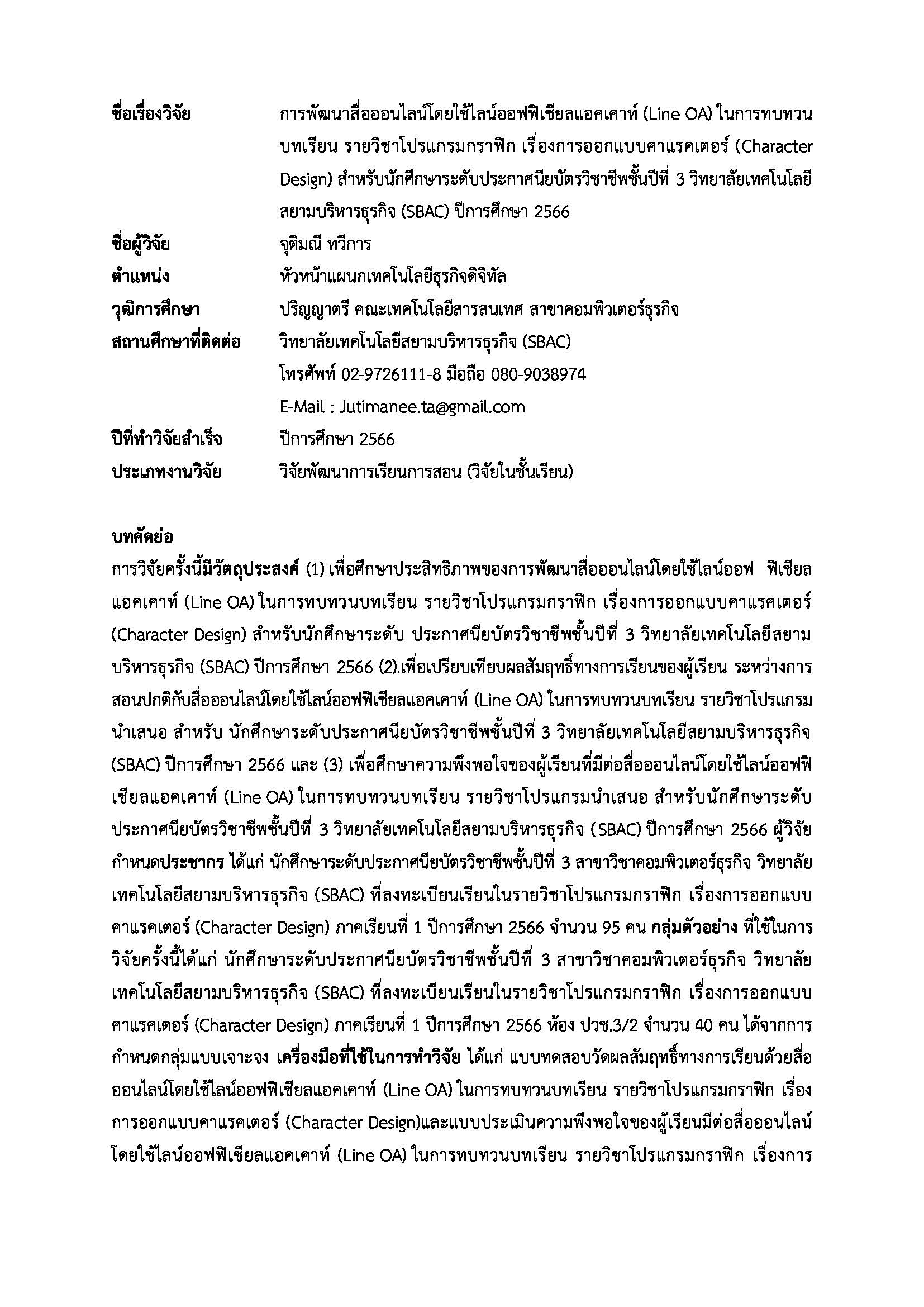 ชื่อเรื่องวิจัย การพัฒนาสื่อออนไลน์โดยใช้ไลน์ออฟฟิเชียลแอคเคาท์ (Line OA) ในการทบทวนบทเรียน รายวิชาโปรแกรมกราฟิก เรื่องการออกแบบคาแรคเตอร์ (Character Design) สำหรับนักศึกษาระดับประกาศนียบัตรวิชาชีพชั้นปีที่ 3 วิทยาลัยเทคโนโลยีสยามบริหารธุรกิจ (SBAC) ปีการศึกษา 2566

ชื่อผู้วิจัย จุติมณี ทวีการ

ตำแหน่ง หัวหน้าแผนกเทคโนโลยีธุรกิจดิจิทัล

วุฒิการศึกษา ปริญญาตรี คณะเทคโนโลยีสารสนเทศ สาขาคอมพิวเตอร์ธุรกิจ

สถานศึกษาที่ติดต่อ วิทยาลัยเทคโนโลยีสยามบริหารธุรกิจ (SBAC)
โทรศัพท์ 02-9726111-8 มือถือ 080-9038974
E-Mail : Jutimanee.ta@gmail.com

ปีที่ทำวิจัยสำเร็จ ปีการศึกษา 2566

ประเภทงานวิจัย วิจัยพัฒนาการเรียนการสอน (วิจัยในชั้นเรียน)

บทคัดย่อ

การวิจัยครั้งนี้มีวัตถุประสงค์ (1) เพื่อศึกษาประสิทธิภาพของการพัฒนาสื่อออนไลน์โดยใช้ไลน์ออฟ ฟิเชียลแอคเคาท์ (Line OA) ในการทบทวนบทเรียน รายวิชาโปรแกรมกราฟิก เรื่องการออกแบบคาแรคเตอร์ (Character Design) สำหรับนักศึกษาระดับ ประกาศนียบัตรวิชาชีพชั้นปีที่ 3 วิทยาลัยเทคโนโลยีสยามบริหารธุรกิจ (SBAC) ปีการศึกษา 2566 (2).เพื่อเปรียบเทียบผลสัมฤทธิ์ทางการเรียนของผู้เรียน ระหว่างการสอนปกติกับสื่อออนไลน์โดยใช้ไลน์ออฟฟิเชียลแอคเคาท์ (Line OA) ในการทบทวนบทเรียน รายวิชาโปรแกรมนำเสนอ สำหรับ นักศึกษาระดับประกาศนียบัตรวิชาชีพชั้นปีที่ 3 วิทยาลัยเทคโนโลยีสยามบริหารธุรกิจ (SBAC) ปีการศึกษา 2566 และ (3) เพื่อศึกษาความพึงพอใจของผู้เรียนที่มีต่อสื่อออนไลน์โดยใช้ไลน์ออฟฟิเชียลแอคเคาท์ (Line OA) ในการทบทวนบทเรียน รายวิชาโปรแกรมนำเสนอ สำหรับนักศึกษาระดับประกาศนียบัตรวิชาชีพชั้นปีที่ 3 วิทยาลัยเทคโนโลยีสยามบริหารธุรกิจ (SBAC) ปีการศึกษา 2566 ผู้วิจัยกำหนดประชากร ได้แก่ นักศึกษาระดับประกาศนียบัตรวิชาชีพชั้นปีที่ 3 สาขาวิชาคอมพิวเตอร์ธุรกิจ วิทยาลัยเทคโนโลยีสยามบริหารธุรกิจ (SBAC) ที่ลงทะเบียนเรียนในรายวิชาโปรแกรมกราฟิก เรื่องการออกแบบคาแรคเตอร์ (Character Design) ภาคเรียนที่ 1 ปีการศึกษา 2566 จำนวน 95 คน กลุ่มตัวอย่าง ที่ใช้ในการวิจัยครั้งนี้ได้แก่ นักศึกษาระดับประกาศนียบัตรวิชาชีพชั้นปีที่ 3 สาขาวิชาคอมพิวเตอร์ธุรกิจ วิทยาลัยเทคโนโลยีสยามบริหารธุรกิจ (SBAC) ที่ลงทะเบียนเรียนในรายวิชาโปรแกรมกราฟิก เรื่องการออกแบบคาแรคเตอร์ (Character Design) ภาคเรียนที่ 1 ปีการศึกษา 2566 ห้อง ปวช.3/2 จำนวน 40 คน ได้จากการกำหนดกลุ่มแบบเจาะจง เครื่องมือที่ใช้ในการทำวิจัย ได้แก่ แบบทดสอบวัดผลสัมฤทธิ์ทางการเรียนด้วยสื่อออนไลน์โดยใช้ไลน์ออฟฟิเชียลแอคเคาท์ (Line OA) ในการทบทวนบทเรียน รายวิชาโปรแกรมกราฟิก เรื่องการออกแบบคาแรคเตอร์ (Character Design)และแบบประเมินความพึงพอใจของผู้เรียนมีต่อสื่อออนไลน์โดยใช้ไลน์ออฟฟิเชียลแอคเคาท์ (Line OA) ในการทบทวนบทเรียน รายวิชาโปรแกรมกราฟิก เรื่องการ